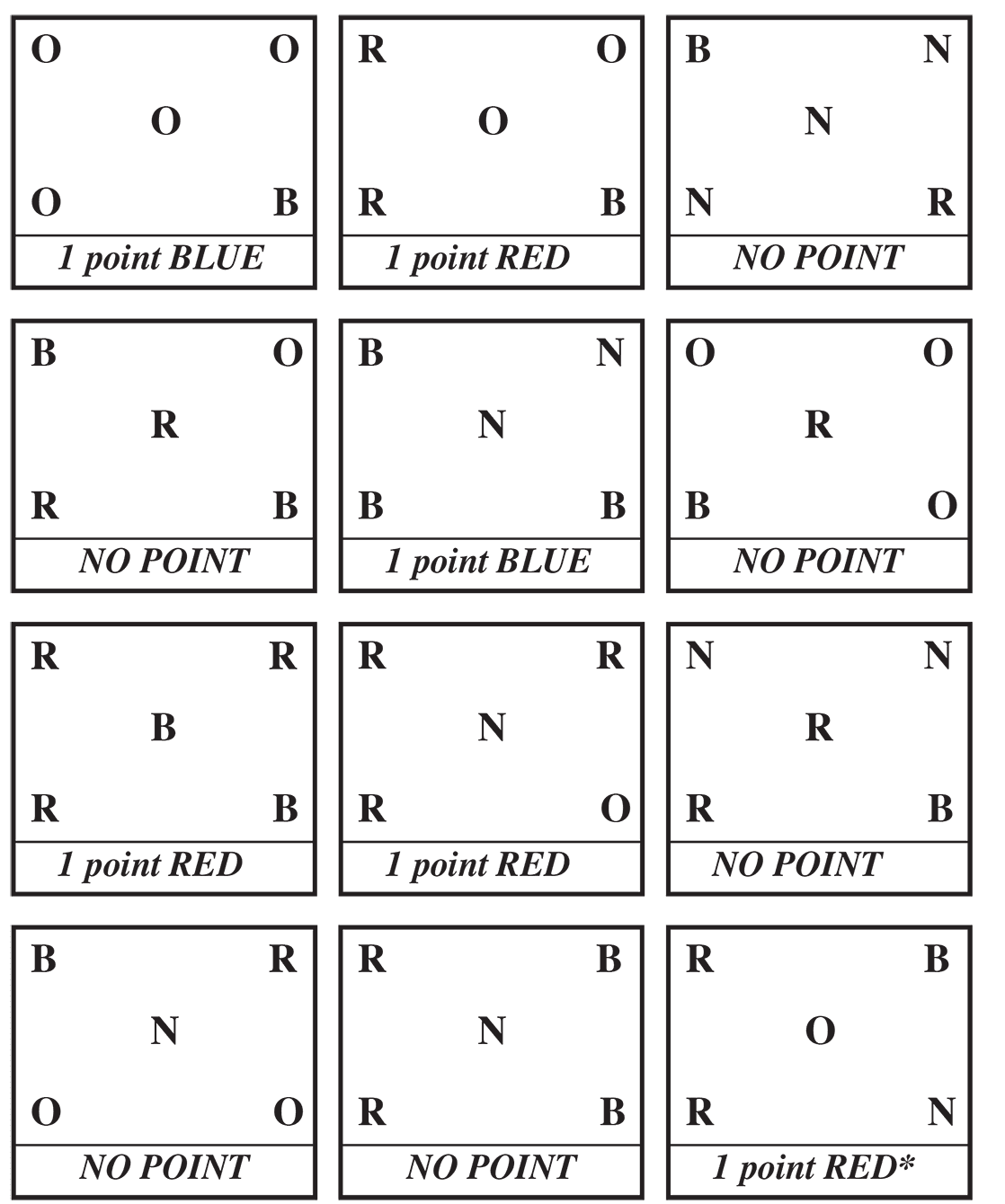 O O
O
O B
1 point BLUE

R O
O
R B
1 point RED

B N
N
N R
NO POINT

B O
R
R B
NO POINT

B N
N
B B
1 point BLUE

O O
R
B O
NO POINT

R R
B
R B
1 point RED

R R
N
R O
1 point RED

N N
R
R B
NO POINT

B R
N
O O
NO POINT

R B
N
R B
NO POINT

R B
O
R N
1 point RED*